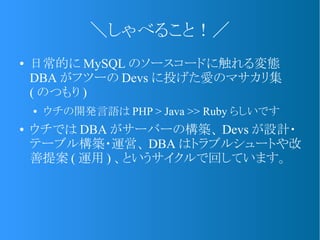 ＼しゃべること！／

• 日常的に MySQL のソースコードに触れる変態 DBA がフツーの Devs に投げた愛のマサカリ集 ( のつもり )

• ウチの開発言語は PHP > Java >> Ruby らしいです

• ウチでは DBA がサーバーの構築、Devs が設計・テーブル構築・運営、DBA はトラブルシュートや改善提案 ( 運用 ) 、というサイクルで回しています。